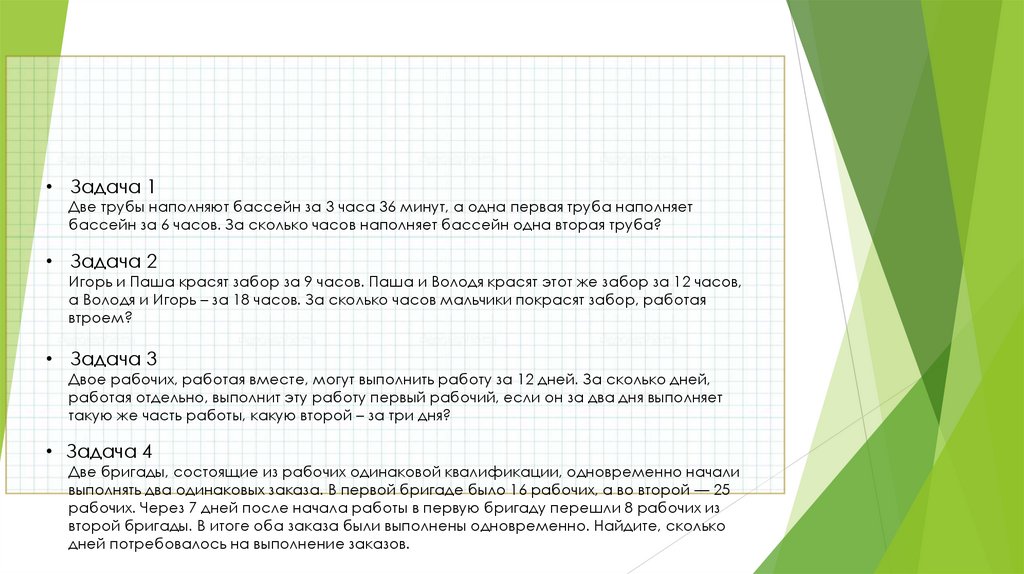 • Задача 1
Две трубы наполняют бассейн за 3 часа 36 минут, а одна первая труба наполняет бассейн за 6 часов. За сколько часов наполняет бассейн одна вторая труба?

• Задача 2
Игорь и Паша красят забор за 9 часов. Паша и Володя красят этот же забор за 12 часов, а Володя и Игорь – за 18 часов. За сколько часов мальчики покрасят забор, работая втроем?

• Задача 3
Двое рабочих, работая вместе, могут выполнить работу за 12 дней. За сколько дней, работая отдельно, выполнит эту работу первый рабочий, если он за два дня выполняет такую же часть работы, какую второй – за три дня?

• Задача 4
Две бригады, состоящие из рабочих одинаковой квалификации, одновременно начали выполнять два одинаковых заказа. В первой бригаде было 16 рабочих, а во второй — 25 рабочих. Через 7 дней после начала работы в первую бригаду перешли 8 рабочих из второй бригады. В итоге оба заказа были выполнены одновременно. Найдите, сколько дней потребовалось на выполнение заказов.